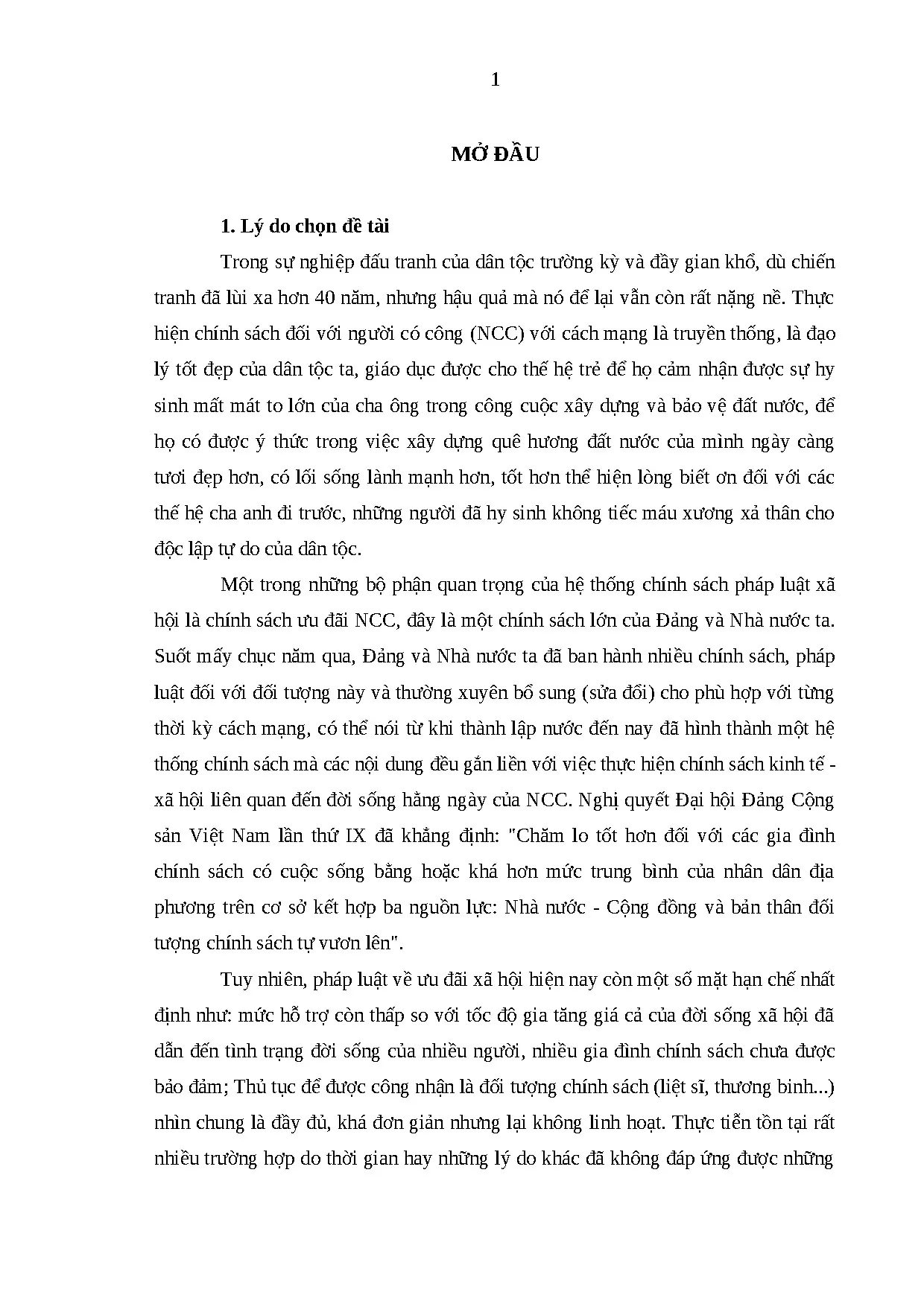 1

MỞ ĐẦU

1. Lý do chọn đề tài

Trong sự nghiệp đấu tranh của dân tộc trường kỳ và đầy gian khổ, dù chiến tranh đã lùi xa hơn 40 năm, nhưng hậu quả mà nó để lại vẫn còn rất nặng nề. Thực hiện chính sách đối với người có công (NCC) với cách mạng là truyền thống, là đạo lý tốt đẹp của dân tộc ta, giáo dục được cho thế hệ trẻ để họ cảm nhận được sự hy sinh mất mát to lớn của cha ông trong công cuộc xây dựng và bảo vệ đất nước, để họ có được ý thức trong việc xây dựng quê hương đất nước của mình ngày càng tươi đẹp hơn, có lối sống lành mạnh hơn, tốt hơn thể hiện lòng biết ơn đối với các thế hệ cha anh đi trước, những người đã hy sinh không tiếc máu xương xả thân cho độc lập tự do của dân tộc.

Một trong những bộ phận quan trọng của hệ thống chính sách pháp luật xã hội là chính sách ưu đãi NCC, đây là một chính sách lớn của Đảng và Nhà nước ta. Suốt mấy chục năm qua, Đảng và Nhà nước ta đã ban hành nhiều chính sách, pháp luật đối với đối tượng này và thường xuyên bổ sung (sửa đổi) cho phù hợp với từng thời kỳ cách mạng, có thể nói từ khi thành lập nước đến nay đã hình thành một hệ thống chính sách mà các nội dung đều gắn liền với việc thực hiện chính sách kinh tế - xã hội liên quan đến đời sống hằng ngày của NCC. Nghị quyết Đại hội Đảng Cộng sản Việt Nam lần thứ IX đã khẳng định: "Chăm lo tốt hơn đối với các gia đình chính sách có cuộc sống bằng hoặc khá hơn mức trung bình của nhân dân địa phương trên cơ sở kết hợp ba nguồn lực: Nhà nước - Cộng đồng và bản thân đối tượng chính sách tự vươn lên".

Tuy nhiên, pháp luật về ưu đãi xã hội hiện nay còn một số mặt hạn chế nhất định như: mức hỗ trợ còn thấp so với tốc độ gia tăng giá cả của đời sống xã hội đã dẫn đến tình trạng đời sống của nhiều người, nhiều gia đình chính sách chưa được bảo đảm; Thủ tục để được công nhận là đối tượng chính sách (liệt sĩ, thương binh...) nhìn chung là đầy đủ, khá đơn giản nhưng lại không linh hoạt. Thực tiễn tồn tại rất nhiều trường hợp do thời gian hay những lý do khác đã không đáp ứng được những